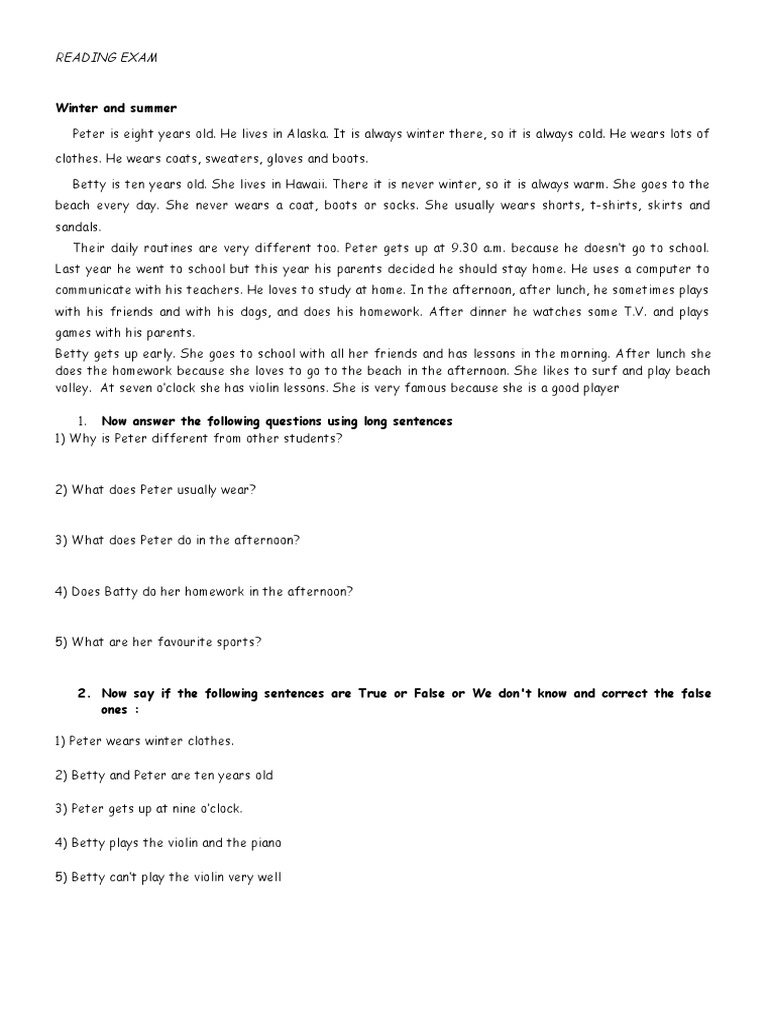 READING EXAM

Winter and summer

Peter is eight years old. He lives in Alaska. It is always winter there, so it is always cold. He wears lots of clothes. He wears coats, sweaters, gloves and boots.

Betty is ten years old. She lives in Hawaii. There it is never winter, so it is always warm. She goes to the beach every day. She never wears a coat, boots or socks. She usually wears shorts, t-shirts, skirts and sandals.

Their daily routines are very different too. Peter gets up at 9.30 a.m. because he doesn't go to school. Last year he went to school but this year his parents decided he should stay home. He uses a computer to communicate with his teachers. He loves to study at home. In the afternoon, after lunch, he sometimes plays with his friends and with his dogs, and does his homework. After dinner he watches some T.V. and plays games with his parents.

Betty gets up early. She goes to school with all her friends and has lessons in the morning. After lunch she does the homework because she loves to go to the beach in the afternoon. She likes to surf and play beach volley. At seven o'clock she has violin lessons. She is very famous because she is a good player

1. Now answer the following questions using long sentences

1) Why is Peter different from other students?

2) What does Peter usually wear?

3) What does Peter do in the afternoon?

4) Does Batty do her homework in the afternoon?

5) What are her favourite sports?

2. Now say if the following sentences are True or False or We don't know and correct the false ones :

1) Peter wears winter clothes.

2) Betty and Peter are ten years old

3) Peter gets up at nine o'clock.

4) Betty plays the violin and the piano

5) Betty can't play the violin very well